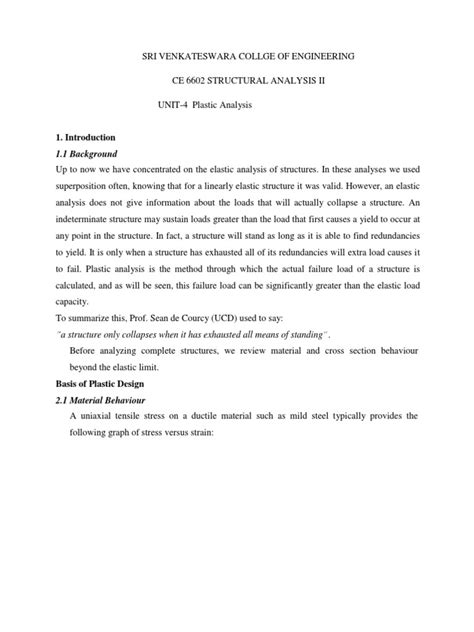 SRI VENKATESWARA COLLGE OF ENGINEERING

CE 6602 STRUCTURAL ANALYSIS II

UNIT-4 Plastic Analysis

1. Introduction

1.1 Background

Up to now we have concentrated on the elastic analysis of structures. In these analyses we used superposition often, knowing that for a linearly elastic structure it was valid. However, an elastic analysis does not give information about the loads that will actually collapse a structure. An indeterminate structure may sustain loads greater than the load that first causes a yield to occur at any point in the structure. In fact, a structure will stand as long as it is able to find redundancies to yield. It is only when a structure has exhausted all of its redundancies will extra load causes it to fail. Plastic analysis is the method through which the actual failure load of a structure is calculated, and as will be seen, this failure load can be significantly greater than the elastic load capacity.

To summarize this, Prof. Sean de Courcy (UCD) used to say:

"a structure only collapses when it has exhausted all means of standing".

Before analyzing complete structures, we review material and cross section behaviour beyond the elastic limit.

Basis of Plastic Design

2.1 Material Behaviour

A uniaxial tensile stress on a ductile material such as mild steel typically provides the following graph of stress versus strain: